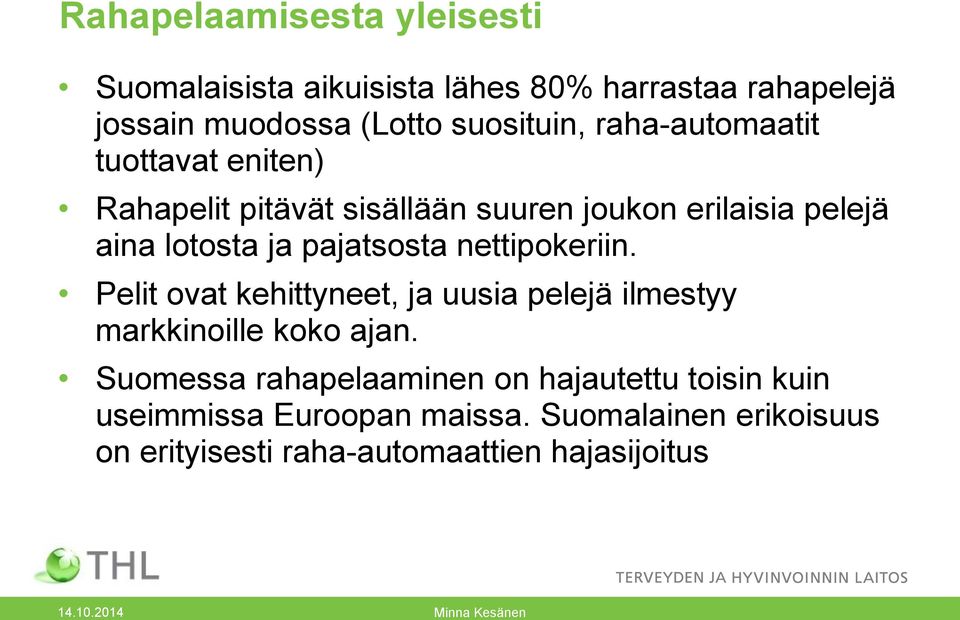 Rahapelaamisesta yleisesti

• Suomalaisista aikuisista lähes 80% harrastaa rahapelejä jossain muodossa (Lotto suosituin, raha-automaatit tuottavat eniten)

• Rahapelit pitävät sisällään suuren joukon erilaisia pelejä aina lotosta ja pajatsosta nettipokeriin.

• Pelit ovat kehittyneet, ja uusia pelejä ilmestyy markkinoille koko ajan.

• Suomessa rahapelaaminen on hajautettu toisin kuin useimmissa Euroopan maissa. Suomalainen erikoisuus on erityisesti raha-automaattien hajasijoitus

THL

TERVEYDEN JA HYVINVOINNIN LAITOS

14.10.2014

Minna Kesänen